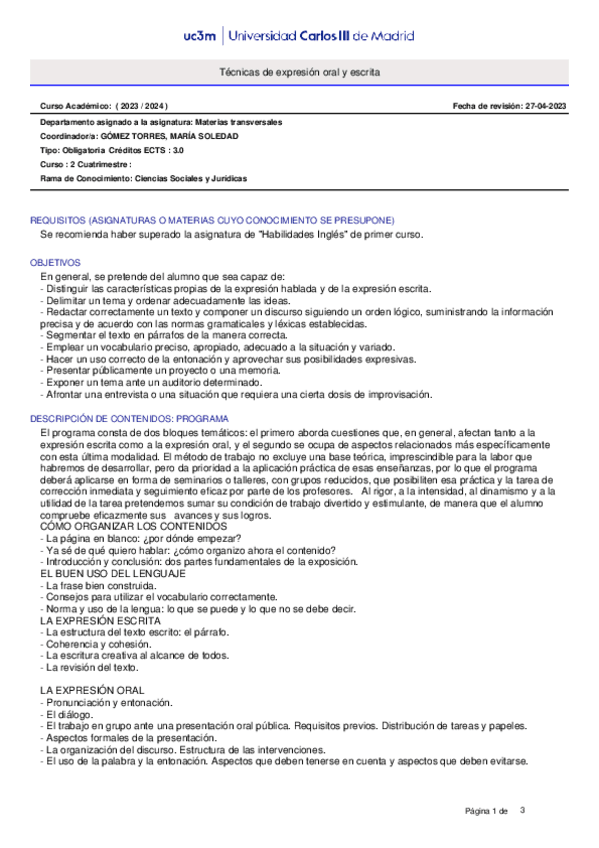 uc3m | Universidad Carlos III de Madrid

Técnicas de expresión oral y escrita

Curso Académico: ( 2023 / 2024 )

Fecha de revisión: 27-04-2023

Departamento asignado a la asignatura: Materias transversales
Coordinador/a: GÓMEZ TORRES, MARÍA SOLEDAD
Tipo: Obligatoria Créditos ECTS : 3.0
Curso : 2 Cuatrimestre :
Rama de Conocimiento: Ciencias Sociales y Jurídicas

REQUISITOS (ASIGNATURAS O MATERIAS CUYO CONOCIMIENTO SE PRESUPONE)
Se recomienda haber superado la asignatura de "Habilidades Inglés" de primer curso.

OBJETIVOS
En general, se pretende del alumno que sea capaz de:
- Distinguir las características propias de la expresión hablada y de la expresión escrita.
- Delimitar un tema y ordenar adecuadamente las ideas.
- Redactar correctamente un texto y componer un discurso siguiendo un orden lógico, suministrando la información precisa y de acuerdo con las normas gramaticales y léxicas establecidas.
- Segmentar el texto en párrafos de la manera correcta.
- Emplear un vocabulario preciso, apropiado, adecuado a la situación y variado.
- Hacer un uso correcto de la entonación y aprovechar sus posibilidades expresivas.
- Presentar públicamente un proyecto o una memoria.
- Exponer un tema ante un auditorio determinado.
- Afrontar una entrevista o una situación que requiera una cierta dosis de improvisación.

DESCRIPCIÓN DE CONTENIDOS: PROGRAMA
El programa consta de dos bloques temáticos: el primero aborda cuestiones que, en general, afectan tanto a la expresión escrita como a la expresión oral, y el segundo se ocupa de aspectos relacionados más específicamente con esta última modalidad. El método de trabajo no excluye una base teórica, imprescindible para la labor que habremos de desarrollar, pero da prioridad a la aplicación práctica de esas enseñanzas, por lo que el programa deberá aplicarse en forma de seminarios o talleres, con grupos reducidos, que posibiliten esa práctica y la tarea de corrección inmediata y seguimiento eficaz por parte de los profesores. Al rigor, a la intensidad, al dinamismo y a la utilidad de la tarea pretendemos sumar su condición de trabajo divertido y estimulante, de manera que el alumno compruebe eficazmente sus avances y sus logros.
CÓMO ORGANIZAR LOS CONTENIDOS
- La página en blanco: ¿por dónde empezar?
- Ya sé de qué quiero hablar: ¿cómo organizo ahora el contenido?
- Introducción y conclusión: dos partes fundamentales de la exposición.
EL BUEN USO DEL LENGUAJE
- La frase bien construida.
- Consejos para utilizar el vocabulario correctamente.
- Norma y uso de la lengua: lo que se puede y lo que no se debe decir.
LA EXPRESIÓN ESCRITA
- La estructura del texto escrito: el párrafo.
- Coherencia y cohesión.
- La escritura creativa al alcance de todos.
- La revisión del texto.

LA EXPRESIÓN ORAL
- Pronunciación y entonación.
- El diálogo.
- El trabajo en grupo ante una presentación oral pública. Requisitos previos. Distribución de tareas y papeles.
- Aspectos formales de la presentación.
- La organización del discurso. Estructura de las intervenciones.
- El uso de la palabra y la entonación. Aspectos que deben tenerse en cuenta y aspectos que deben evitarse.

Página 1 de 3